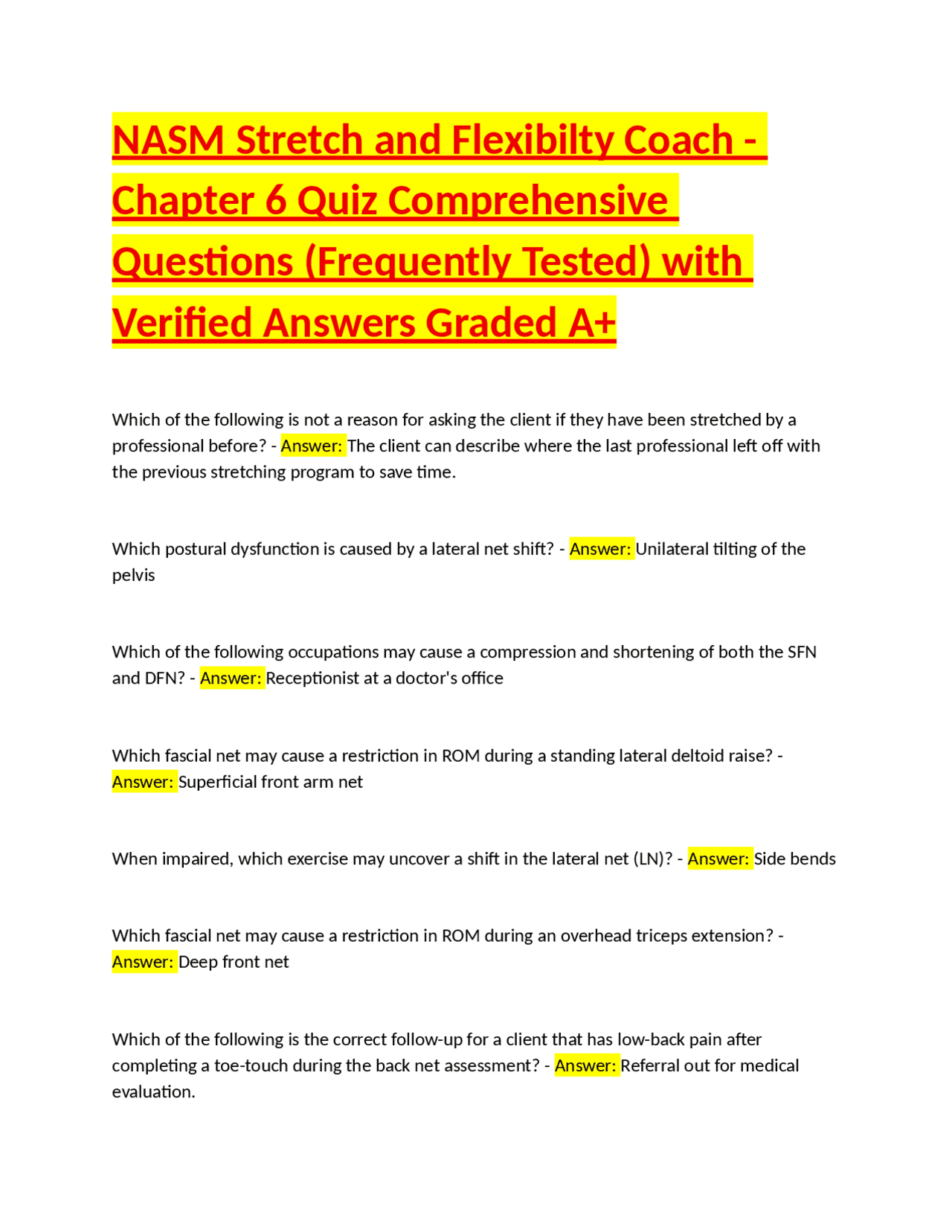 NASM Stretch and Flexibilty Coach - Chapter 6 Quiz Comprehensive Questions (Frequently Tested) with Verified Answers Graded A+

Which of the following is not a reason for asking the client if they have been stretched by a professional before? - Answer: The client can describe where the last professional left off with the previous stretching program to save time.

Which postural dysfunction is caused by a lateral net shift? - Answer: Unilateral tilting of the pelvis

Which of the following occupations may cause a compression and shortening of both the SFN and DFN? - Answer: Receptionist at a doctor's office

Which fascial net may cause a restriction in ROM during a standing lateral deltoid raise? - Answer: Superficial front arm net

When impaired, which exercise may uncover a shift in the lateral net (LN)? - Answer: Side bends

Which fascial net may cause a restriction in ROM during an overhead triceps extension? - Answer: Deep front net

Which of the following is the correct follow-up for a client that has low-back pain after completing a toe-touch during the back net assessment? - Answer: Referral out for medical evaluation.